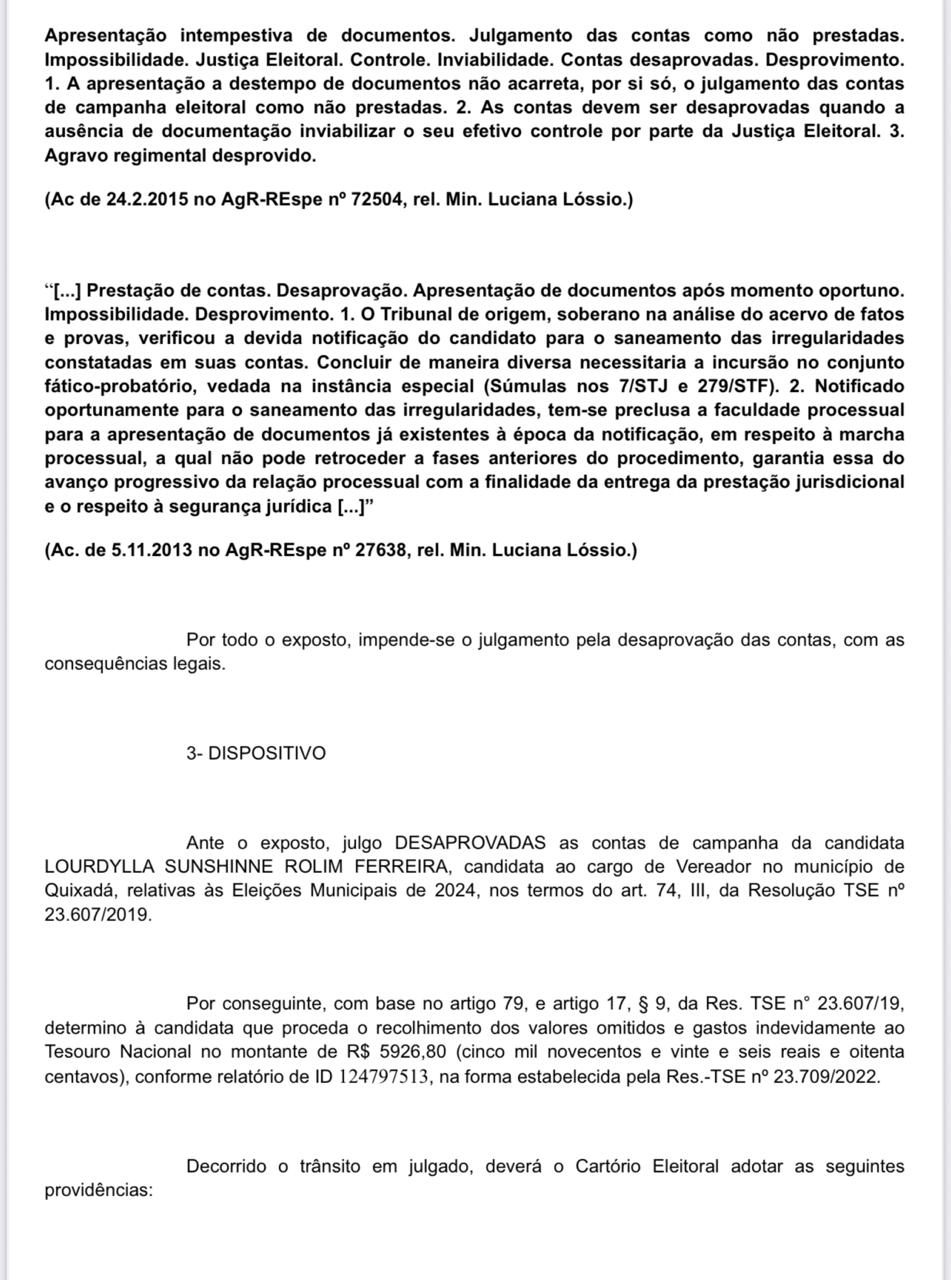 Apresentação intempestiva de documentos. Julgamento das contas como não prestadas. Impossibilidade. Justiça Eleitoral. Controle. Inviabilidade. Contas desaprovadas. Desprovimento. 1. A apresentação a destempo de documentos não acarreta, por si só, o julgamento das contas de campanha eleitoral como não prestadas. 2. As contas devem ser desaprovadas quando a ausência de documentação inviabilizar o seu efetivo controle por parte da Justiça Eleitoral. 3. Agravo regimental desprovido.

(Ac de 24.2.2015 no AgR-REspe nº 72504, rel. Min. Luciana Lóssio.)

“[...] Prestação de contas. Desaprovação. Apresentação de documentos após momento oportuno. Impossibilidade. Desprovimento. 1. O Tribunal de origem, soberano na análise do acervo de fatos e provas, verificou a devida notificação do candidato para o saneamento das irregularidades constatadas em suas contas. Concluir de maneira diversa necessitaria a incursão no conjunto fático-probatório, vedada na instância especial (Súmulas nos 7/STJ e 279/STF). 2. Notificado oportunamente para o saneamento das irregularidades, tem-se preclusa a faculdade processual para a apresentação de documentos já existentes à época da notificação, em respeito à marcha processual, a qual não pode retroceder a fases anteriores do procedimento, garantia essa do avanço progressivo da relação processual com a finalidade da entrega da prestação jurisdicional e o respeito à segurança jurídica [...]”

(Ac. de 5.11.2013 no AgR-REspe nº 27638, rel. Min. Luciana Lóssio.)

Por todo o exposto, impende-se o julgamento pela desaprovação das contas, com as consequências legais.

3- DISPOSITIVO

Ante o exposto, julgo DESAPROVADAS as contas de campanha da candidata LOURDYLLA SUNSHINNE ROLIM FERREIRA, candidata ao cargo de Vereador no município de Quixadá, relativas às Eleições Municipais de 2024, nos termos do art. 74, III, da Resolução TSE nº 23.607/2019.

Por conseguinte, com base no artigo 79, e artigo 17, § 9, da Res. TSE n° 23.607/19, determino à candidata que proceda o recolhimento dos valores omitidos e gastos indevidamente ao Tesouro Nacional no montante de R$ 5926,80 (cinco mil novecentos e vinte e seis reais e oitenta centavos), conforme relatório de ID 124797513, na forma estabelecida pela Res.-TSE nº 23.709/2022.

Decorrido o trânsito em julgado, deverá o Cartório Eleitoral adotar as seguintes providências: